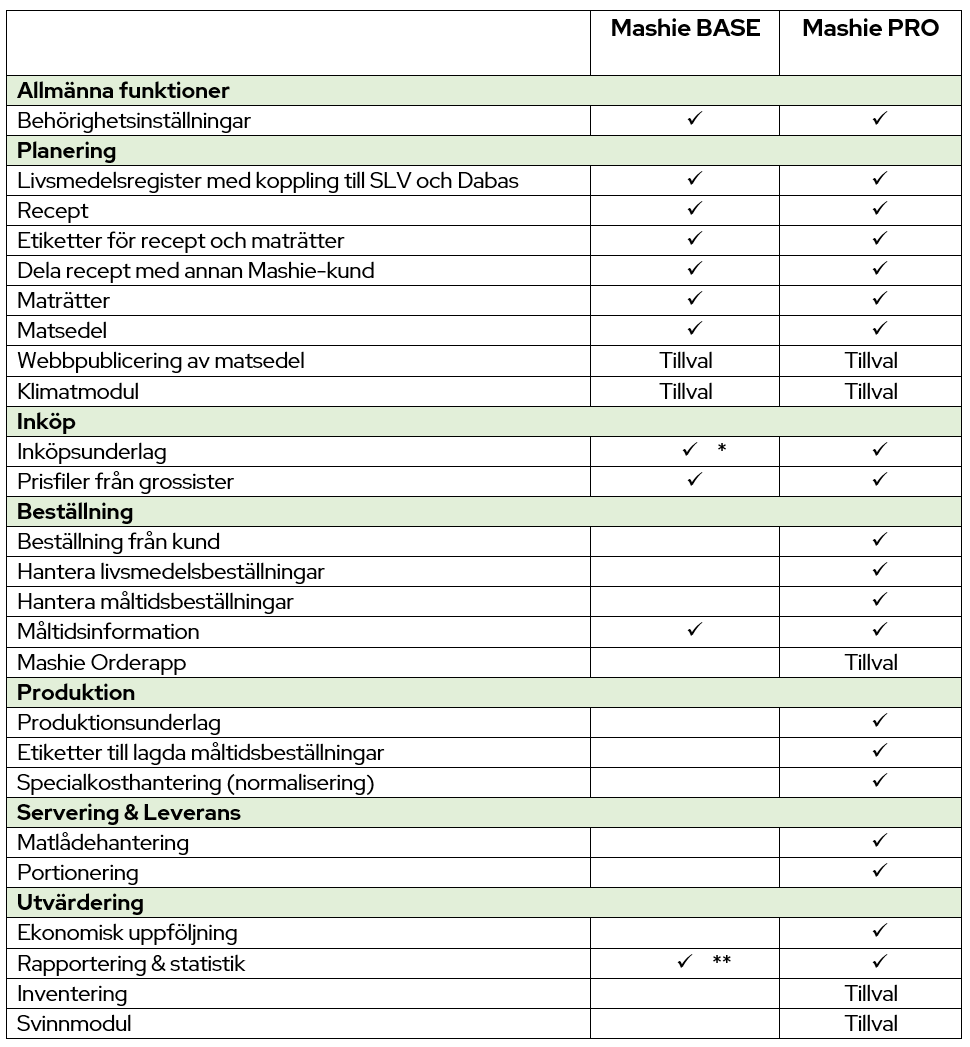 | | Mashie BASE | Mashie PRO |
|---|---|---|
| **Allmänna funktioner** | | |
| Behörighetsinställningar | ✓ | ✓ |
| **Planering** | | |
| Livsmedelsregister med koppling till SLV och Dabas | ✓ | ✓ |
| Recept | ✓ | ✓ |
| Etiketter för recept och maträtter | ✓ | ✓ |
| Dela recept med annan Mashie-kund | ✓ | ✓ |
| Maträtter | ✓ | ✓ |
| Matsedel | ✓ | ✓ |
| Webbpublicering av matsedel | Tillval | Tillval |
| Klimatmodul | Tillval | Tillval |
| **Inköp** | | |
| Inköpsunderlag | ✓ * | ✓ |
| Prisfiler från grossister | ✓ | ✓ |
| **Beställning** | | |
| Beställning från kund | | ✓ |
| Hantera livsmedelsbeställningar | | ✓ |
| Hantera måltidsbeställningar | | ✓ |
| Måltidsinformation | ✓ | ✓ |
| Mashie Orderapp | | Tillval |
| **Produktion** | | |
| Produktionsunderlag | | ✓ |
| Etiketter till lagda måltidsbeställningar | | ✓ |
| Specialkosthantering (normalisering) | | ✓ |
| **Servering & Leverans** | | |
| Matlådehantering | | ✓ |
| Portionering | | ✓ |
| **Utvärdering** | | |
| Ekonomisk uppföljning | | ✓ |
| Rapportering & statistik | ✓ ** | ✓ |
| Inventering | | Tillval |
| Svinnmodul | | Tillval |